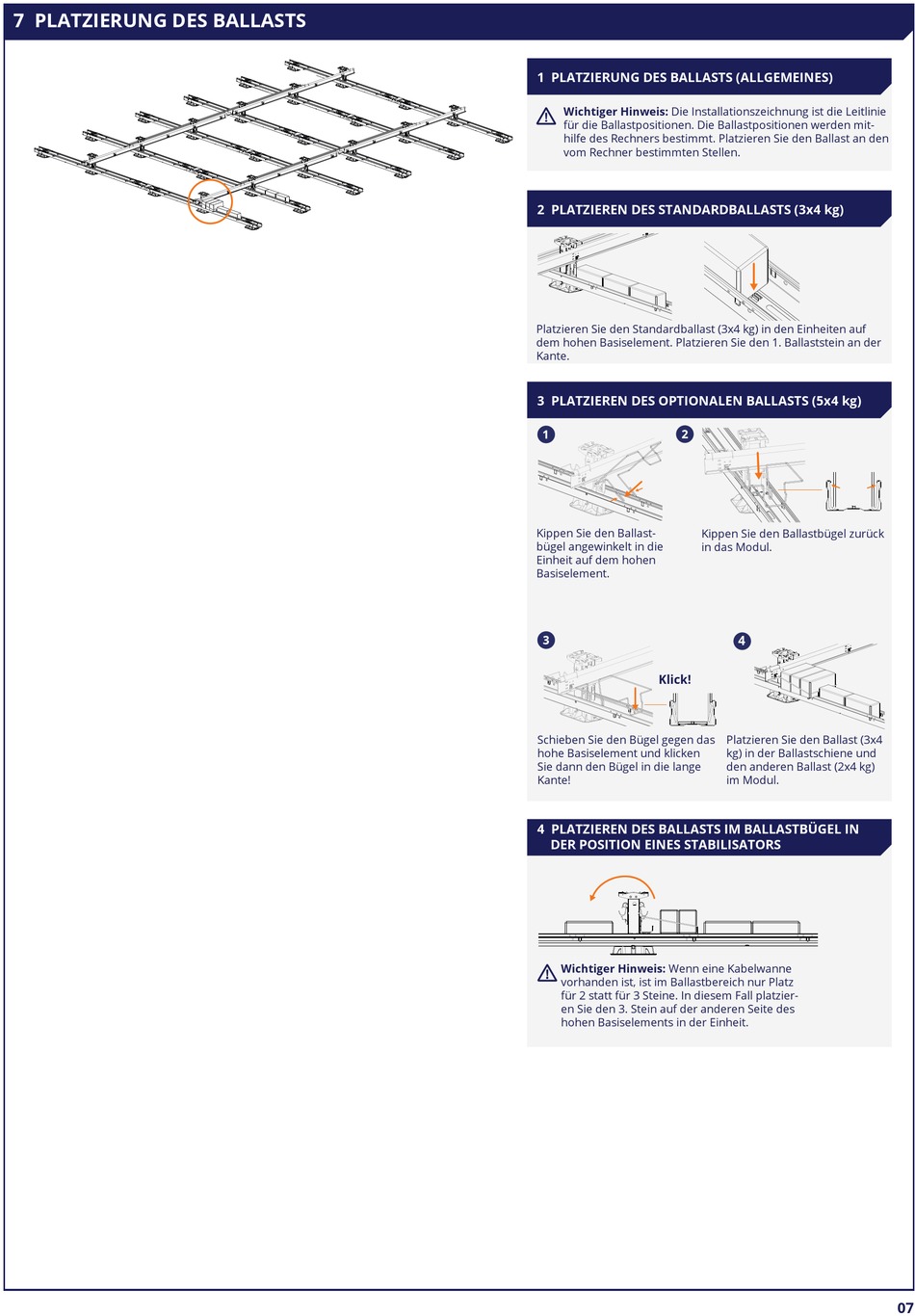 7 PLATZIERUNG DES BALLASTS

1 PLATZIERUNG DES BALLASTS (ALLGEMEINES)

Wichtiger Hinweis: Die Installationszeichnung ist die Leitlinie für die Ballastpositionen. Die Ballastpositionen werden mithilfe des Rechners bestimmt. Platzieren Sie den Ballast an den vom Rechner bestimmten Stellen.

2 PLATZIEREN DES STANDARDBALLASTS (3x4 kg)

Platzieren Sie den Standardballast (3x4 kg) in den Einheiten auf dem hohen Basiselement. Platzieren Sie den 1. Ballaststein an der Kante.

3 PLATZIEREN DES OPTIONALEN BALLASTS (5x4 kg)

1

Kippen Sie den Ballastbügel angewinkelt in die Einheit auf dem hohen Basiselement.

2

Kippen Sie den Ballastbügel zurück in das Modul.

3

Klick!

Schieben Sie den Bügel gegen das hohe Basiselement und klicken Sie dann den Bügel in die lange Kante!

4

Platzieren Sie den Ballast (3x4 kg) in der Ballastschiene und den anderen Ballast (2x4 kg) im Modul.

4 PLATZIEREN DES BALLASTS IM BALLASTBÜGEL IN DER POSITION EINES STABILISATORS

Wichtiger Hinweis: Wenn eine Kabelwanne vorhanden ist, ist im Ballastbereich nur Platz für 2 statt für 3 Steine. In diesem Fall platzieren Sie den 3. Stein auf der anderen Seite des hohen Basiselements in der Einheit.

07